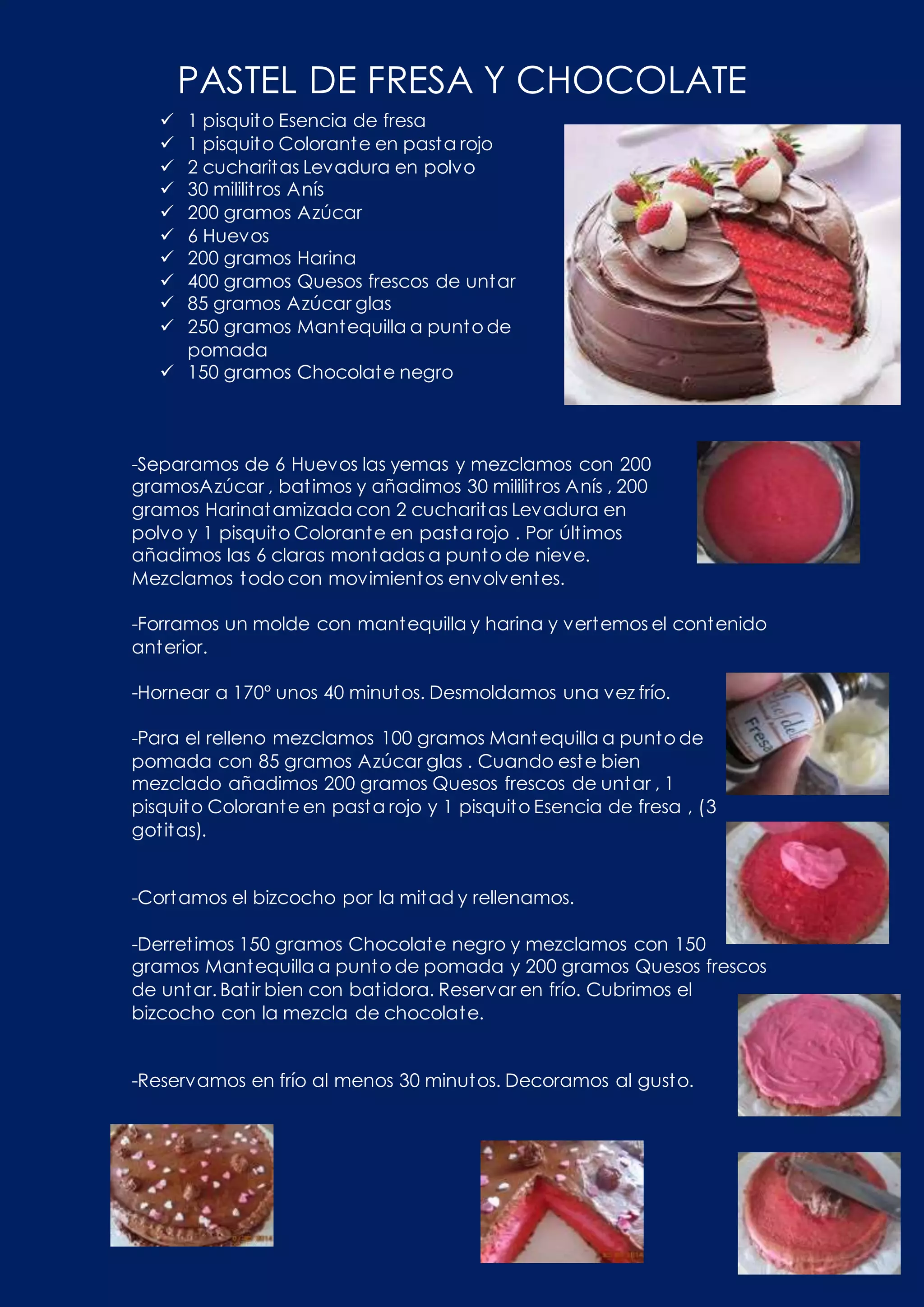 PASTEL DE FRESA Y CHOCOLATE

✓ 1 pisquito Esencia de fresa
✓ 1 pisquito Colorante en pasta rojo
✓ 2 cucharitas Levadura en polvo
✓ 30 mililitros Anís
✓ 200 gramos Azúcar
✓ 6 Huevos
✓ 200 gramos Harina
✓ 400 gramos Quesos frescos de untar
✓ 85 gramos Azúcar glas
✓ 250 gramos Mantequilla a punto de pomada
✓ 150 gramos Chocolate negro

-Separamos de 6 Huevos las yemas y mezclamos con 200 gramosAzúcar , batimos y añadimos 30 mililitros Anís , 200 gramos Harinatamizada con 2 cucharitas Levadura en polvo y 1 pisquito Colorante en pasta rojo . Por últimos añadimos las 6 claras montadas a punto de nieve. Mezclamos todo con movimientos envolventes.

-Forramos un molde con mantequilla y harina y vertemos el contenido anterior.

-Hornear a 170º unos 40 minutos. Desmoldamos una vez frío.

-Para el relleno mezclamos 100 gramos Mantequilla a punto de pomada con 85 gramos Azúcar glas . Cuando este bien mezclado añadimos 200 gramos Quesos frescos de untar , 1 pisquito Colorante en pasta rojo y 1 pisquito Esencia de fresa , (3 gotitas).

-Cortamos el bizcocho por la mitad y rellenamos.

-Derretimos 150 gramos Chocolate negro y mezclamos con 150 gramos Mantequilla a punto de pomada y 200 gramos Quesos frescos de untar. Batir bien con batidora. Reservar en frío. Cubrimos el bizcocho con la mezcla de chocolate.

-Reservamos en frío al menos 30 minutos. Decoramos al gusto.

Fresa